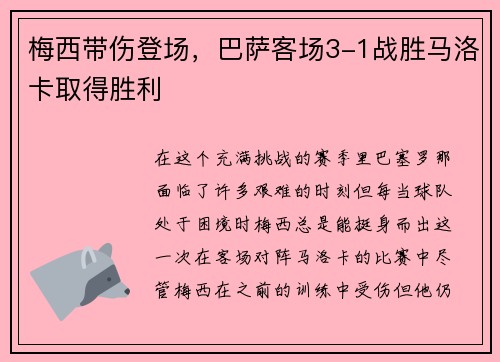 梅西带伤登场，巴萨客场3-1战胜马洛卡取得胜利

在这个充满挑战的赛季里巴塞罗那面临了许多艰难的时刻但每当球队处于困境时梅西总是能挺身而出这一次在客场对阵马洛卡的比赛中尽管梅西在之前的训练中受伤但他仍